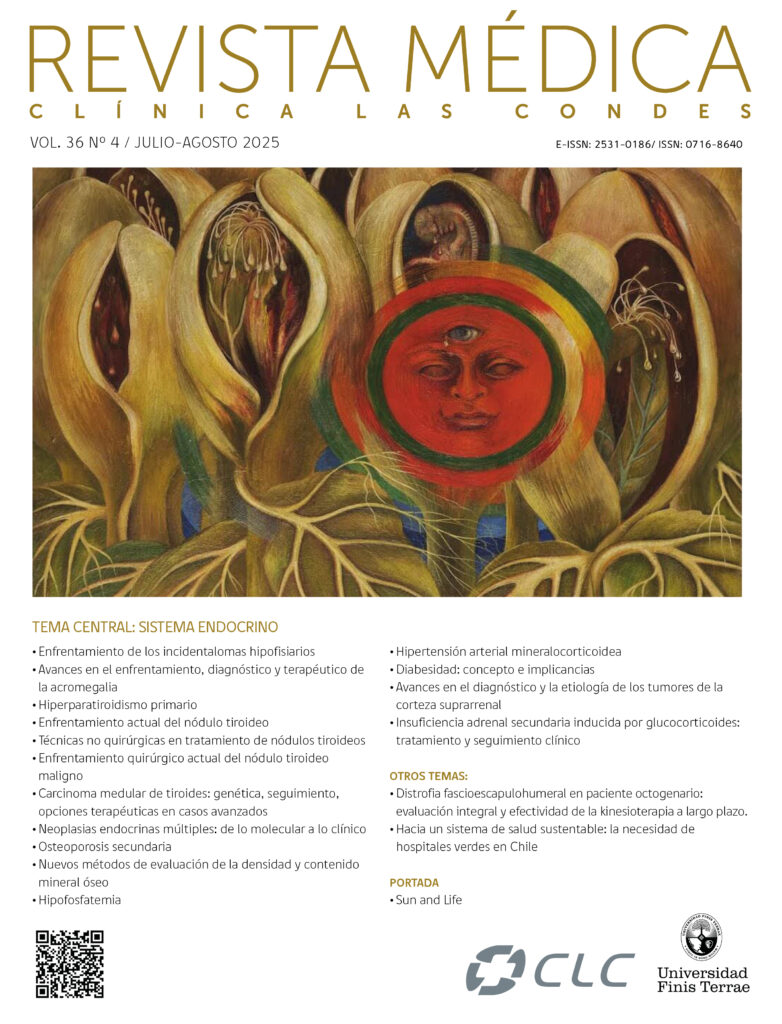 REVISTA MÉDICA
CLÍNICA LAS CONDES

VOL. 36 Nº 4 / JULIO-AGOSTO 2025

E-ISSN: 2531-0186/ ISSN: 0716-8640

TEMA CENTRAL: SISTEMA ENDOCRINO

• Enfrentamiento de los incidentalomas hipofisiarios
• Avances en el enfrentamiento, diagnóstico y terapéutico de la acromegalia
• Hiperparatiroidismo primario
• Enfrentamiento actual del nódulo tiroideo
• Técnicas no quirúrgicas en tratamiento de nódulos tiroideos
• Enfrentamiento quirúrgico actual del nódulo tiroideo maligno
• Carcinoma medular de tiroides: genética, seguimiento, opciones terapéuticas en casos avanzados
• Neoplasias endocrinas múltiples: de lo molecular a lo clínico
• Osteoporosis secundaria
• Nuevos métodos de evaluación de la densidad y contenido mineral óseo
• Hipofosfatemia

• Hipertensión arterial mineralocorticoidea
• Diabesidad: concepto e implicancias
• Avances en el diagnóstico y la etiología de los tumores de la corteza suprarrenal
• Insuficiencia adrenal secundaria inducida por glucocorticoides: tratamiento y seguimiento clínico

OTROS TEMAS:
• Distrofia fascioescapulohumeral en paciente octogenario: evaluación integral y efectividad de la kinesioterapia a largo plazo.
• Hacia un sistema de salud sustentable: la necesidad de hospitales verdes en Chile

PORTADA
• Sun and Life

CLC

Universidad Finis Terrae